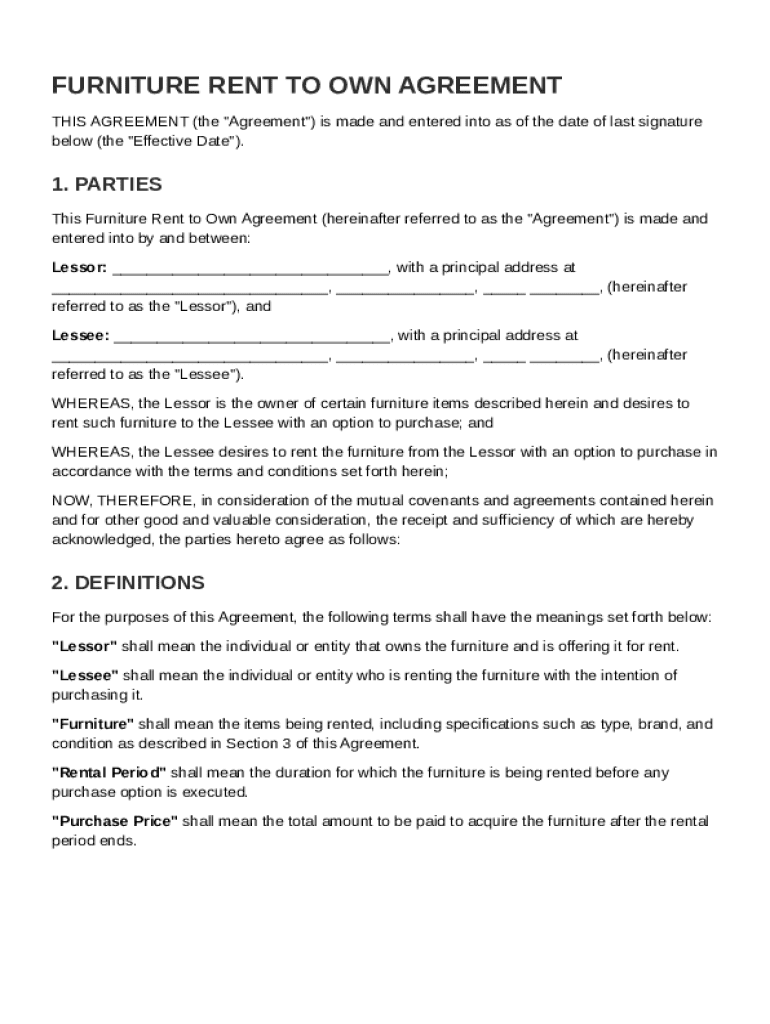 FURNITURE RENT TO OWN AGREEMENT

THIS AGREEMENT (the "Agreement") is made and entered into as of the date of last signature below (the "Effective Date").

1. PARTIES

This Furniture Rent to Own Agreement (hereinafter referred to as the "Agreement") is made and entered into by and between:

Lessor: ________________________________, with a principal address at ________________________________, ________________, _____ ________, (hereinafter referred to as the "Lessor"), and

Lessee: ________________________________, with a principal address at ________________________________, ________________, _____ ________, (hereinafter referred to as the "Lessee").

WHEREAS, the Lessor is the owner of certain furniture items described herein and desires to rent such furniture to the Lessee with an option to purchase; and

WHEREAS, the Lessee desires to rent the furniture from the Lessor with an option to purchase in accordance with the terms and conditions set forth herein;

NOW, THEREFORE, in consideration of the mutual covenants and agreements contained herein and for other good and valuable consideration, the receipt and sufficiency of which are hereby acknowledged, the parties hereto agree as follows:

2. DEFINITIONS

For the purposes of this Agreement, the following terms shall have the meanings set forth below:

"Lessor" shall mean the individual or entity that owns the furniture and is offering it for rent.

"Lessee" shall mean the individual or entity who is renting the furniture with the intention of purchasing it.

"Furniture" shall mean the items being rented, including specifications such as type, brand, and condition as described in Section 3 of this Agreement.

"Rental Period" shall mean the duration for which the furniture is being rented before any purchase option is executed.

"Purchase Price" shall mean the total amount to be paid to acquire the furniture after the rental period ends.